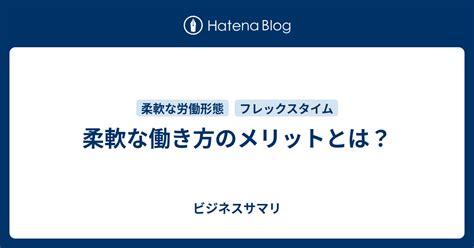 Hatena Blog

柔軟な労働形態 フレックスタイム

柔軟な働き方のメリットとは？

ビジネスサマリ